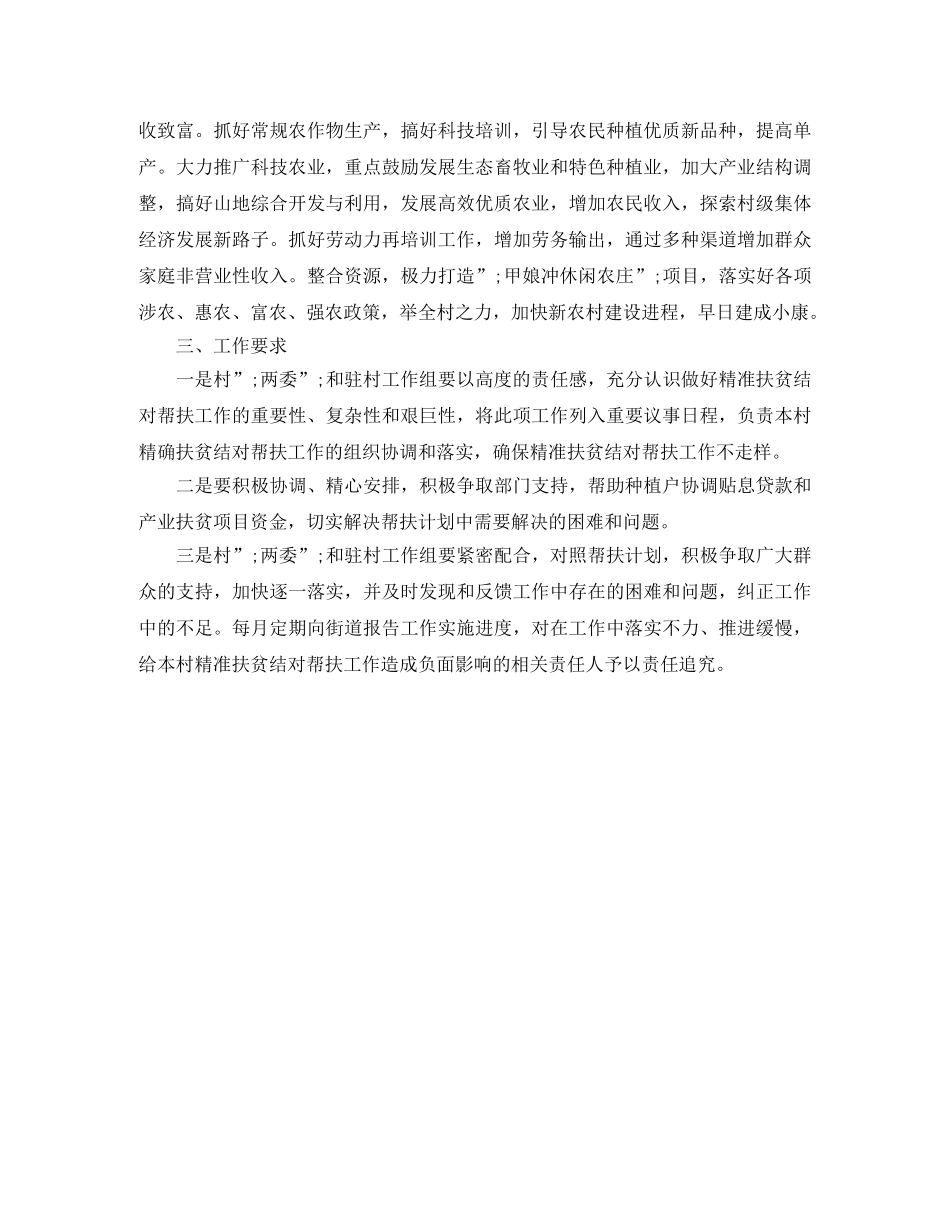 收致富。抓好常规农作物生产，搞好科技培训，引导农民种植优质新品种，提高单产。大力推广科技农业，重点鼓励发展生态畜牧业和特色种植业，加大产业结构调整，搞好山地综合开发与利用，发展高效优质农业，增加农民收入，探索村级集体经济发展新路子。抓好劳动力再培训工作，增加劳务输出，通过多种渠道增加群众家庭非营业性收入。整合资源，极力打造”;甲娘冲休闲农庄”;项目，落实好各项涉农、惠农、富农、强农政策，举全村之力，加快新农村建设进程，早日建成小康。

三、工作要求

一是村”;两委”;和驻村工作组要以高度的责任感，充分认识做好精准扶贫结对帮扶工作的重要性、复杂性和艰巨性，将此项工作列入重要议事日程，负责本村精确扶贫结对帮扶工作的组织协调和落实，确保精准扶贫结对帮扶工作不走样。

二是要积极协调、精心安排，积极争取部门支持，帮助种植户协调贴息贷款和产业扶贫项目资金，切实解决帮扶计划中需要解决的困难和问题。

三是村”;两委”;和驻村工作组要紧密配合，对照帮扶计划，积极争取广大群众的支持，加快逐一落实，并及时发现和反馈工作中存在的困难和问题，纠正工作中的不足。每月定期向街道报告工作实施进度，对在工作中落实不力、推进缓慢，给本村精准扶贫结对帮扶工作造成负面影响的相关责任人予以责任追究。